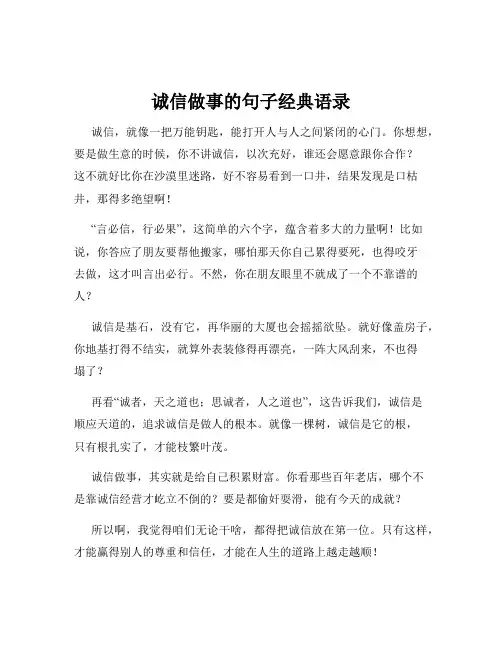 诚信做事的句子经典语录

诚信，就像一把万能钥匙，能打开人与人之间紧闭的心门。你想想，要是做生意的时候，你不讲诚信，以次充好，谁还会愿意跟你合作？这不就好比你在沙漠里迷路，好不容易看到一口井，结果发现是口枯井，那得多绝望啊！

“言必信，行必果”，这简单的六个字，蕴含着多大的力量啊！比如说，你答应了朋友要帮他搬家，哪怕那天你自己累得要死，也得咬牙去做，这才叫言出必行。不然，你在朋友眼里不就成了一个不靠谱的人？

诚信是基石，没有它，再华丽的大厦也会摇摇欲坠。就好像盖房子，你地基打得不结实，就算外表装修得再漂亮，一阵大风刮来，不也得塌了？

再看“诚者，天之道也；思诚者，人之道也”，这告诉我们，诚信是顺应天道的，追求诚信是做人的根本。就像一棵树，诚信是它的根，只有根扎实了，才能枝繁叶茂。

诚信做事，其实就是给自己积累财富。你看那些百年老店，哪个不是靠诚信经营才屹立不倒的？要是都偷奸耍滑，能有今天的成就？

所以啊，我觉得咱们无论干啥，都得把诚信放在第一位。只有这样，才能赢得别人的尊重和信任，才能在人生的道路上越走越顺！